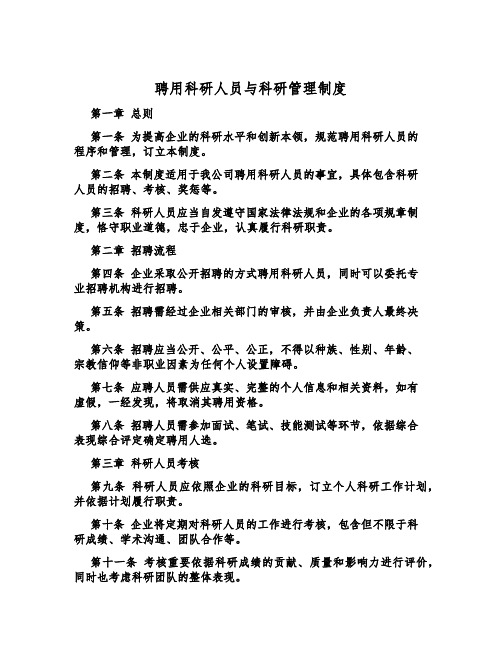 聘用科研人员与科研管理制度

第一章 总则

第一条 为提高企业的科研水平和创新本领，规范聘用科研人员的程序和管理，订立本制度。

第二条 本制度适用于我公司聘用科研人员的事宜，具体包含科研人员的招聘、考核、奖惩等。

第三条 科研人员应当自发遵守国家法律法规和企业的各项规章制度，恪守职业道德，忠于企业，认真履行科研职责。

第二章 招聘流程

第四条 企业采取公开招聘的方式聘用科研人员，同时可以委托专业招聘机构进行招聘。

第五条 招聘需经过企业相关部门的审核，并由企业负责人最终决策。

第六条 招聘应当公开、公平、公正，不得以种族、性别、年龄、宗教信仰等非职业因素为任何个人设置障碍。

第七条 应聘人员需供应真实、完整的个人信息和相关资料，如有虚假，一经发现，将取消其聘用资格。

第八条 招聘人员需参加面试、笔试、技能测试等环节，依据综合表现综合评定确定聘用人选。

第三章 科研人员考核

第九条 科研人员应依照企业的科研目标，订立个人科研工作计划，并依据计划履行职责。

第十条 企业将定期对科研人员的工作进行考核，包含但不限于科研成绩、学术沟通、团队合作等。

第十一条 考核重要依据科研成绩的贡献、质量和影响力进行评价，同时也考虑科研团队的整体表现。